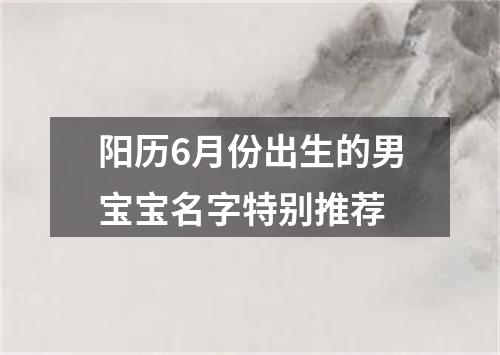 阳历6月份出生的男宝宝名字特别推荐